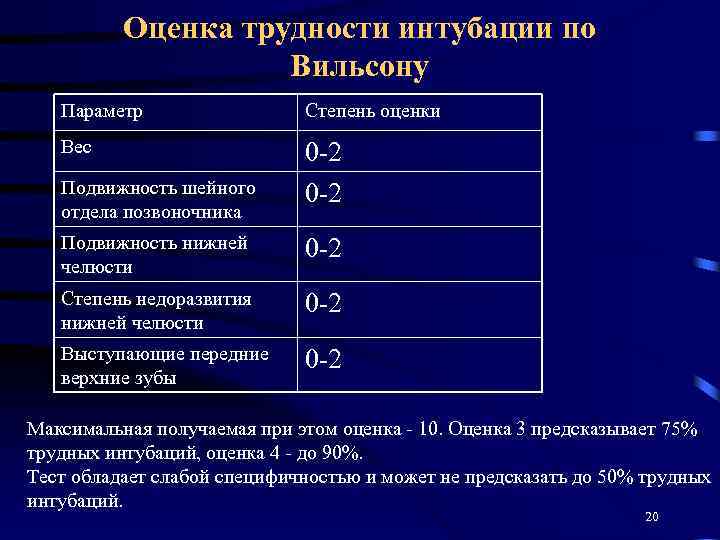 Оценка трудности интубации по Вильсону

| Параметр | Степень оценки |
|---|---|
| Вес | 0-2 |
| Подвижность шейного отдела позвоночника | 0-2 |
| Подвижность нижней челюсти | 0-2 |
| Степень недоразвития нижней челюсти | 0-2 |
| Выступающие передние верхние зубы | 0-2 |

Максимальная получаемая при этом оценка - 10. Оценка 3 предсказывает 75% трудных интубаций, оценка 4 - до 90%.
Тест обладает слабой специфичностью и может не предсказать до 50% трудных интубаций.

20